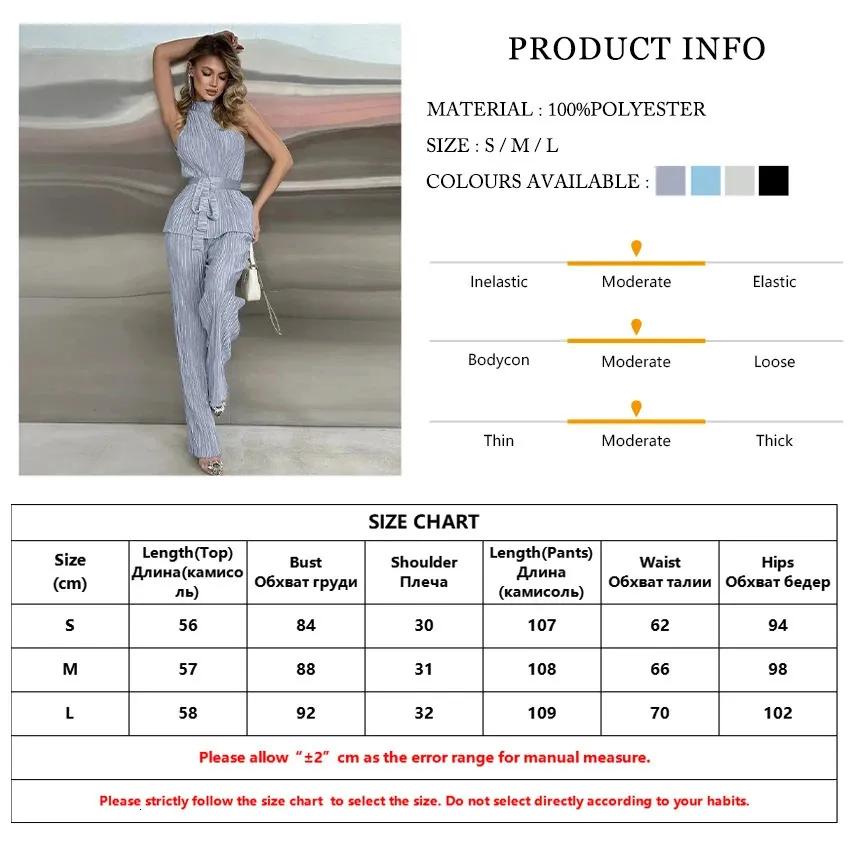 PRODUCT INFO

MATERIAL : 100%POLYESTER

SIZE : S / M / L

COLOURS AVAILABLE :

Inelastic Moderate Elastic

Bodycon Moderate Loose

Thin Moderate Thick

SIZE CHART

| Size (cm) | Length(Top) Длина(камисоль) | Bust Обхват груди | Shoulder Плеча | Length(Pants) Длина (камисоль) | Waist Обхват талии | Hips Обхват бедер |
|---|---|---|---|---|---|---|
| S | 56 | 84 | 30 | 107 | 62 | 94 |
| M | 57 | 88 | 31 | 108 | 66 | 98 |
| L | 58 | 92 | 32 | 109 | 70 | 102 |

Please allow “±2” cm as the error range for manual measure.

Please strictly follow the size chart to select the size. Do not select directly according to your habits.